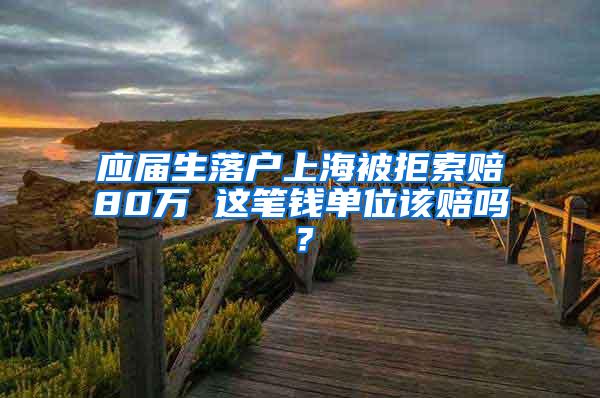 应届生落户上海被拒索赔80万 这笔钱单位该赔吗？